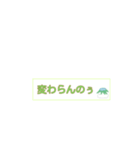 変わらんのぅ